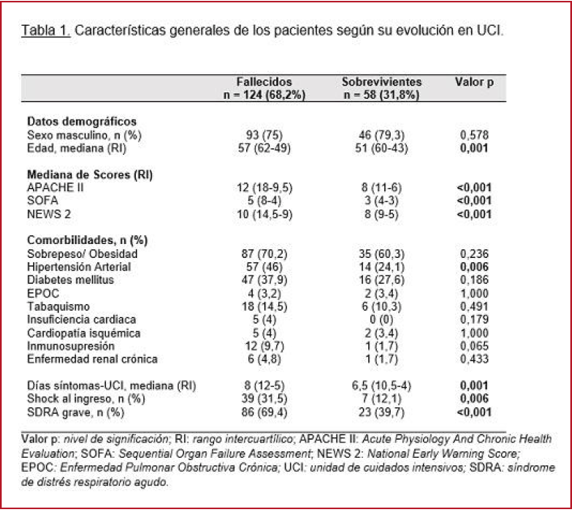 Tabla 1. Características generales de los pacientes según su evolución en UCI.

| | Fallecidos n = 124 (68,2%) | Sobrevivientes n = 58 (31,8%) | Valor p |
|---|---|---|---|
| **Datos demográficos** | | | |
| Sexo masculino, n (%) | 93 (75) | 46 (79,3) | 0,578 |
| Edad, mediana (RI) | 57 (62-49) | 51 (60-43) | **0,001** |
| **Mediana de Scores (RI)** | | | |
| APACHE II | 12 (18-9,5) | 8 (11-6) | **<0,001** |
| SOFA | 5 (8-4) | 3 (4-3) | **<0,001** |
| NEWS 2 | 10 (14,5-9) | 8 (9-5) | **<0,001** |
| **Comorbilidades, n (%)** | | | |
| Sobrepeso/ Obesidad | 87 (70,2) | 35 (60,3) | 0,236 |
| Hipertensión Arterial | 57 (46) | 14 (24,1) | **0,006** |
| Diabetes mellitus | 47 (37,9) | 16 (27,6) | 0,186 |
| EPOC | 4 (3,2) | 2 (3,4) | 1,000 |
| Tabaquismo | 18 (14,5) | 6 (10,3) | 0,491 |
| Insuficiencia cardiaca | 5 (4) | 0 (0) | 0,179 |
| Cardiopatía isquémica | 5 (4) | 2 (3,4) | 1,000 |
| Inmunosupresión | 12 (9,7) | 1 (1,7) | 0,065 |
| Enfermedad renal crónica | 6 (4,8) | 1 (1,7) | 0,433 |
| Días síntomas-UCI, mediana (RI) | 8 (12-5) | 6,5 (10,5-4) | **0,001** |
| Shock al ingreso, n (%) | 39 (31,5) | 7 (12,1) | **0,006** |
| SDRA grave, n (%) | 86 (69,4) | 23 (39,7) | **<0,001** |

Valor p: nivel de significación; RI: rango intercuartílico; APACHE II: Acute Physiology And Chronic Health Evaluation; SOFA: Sequential Organ Failure Assessment; NEWS 2: National Early Warning Score; EPOC: Enfermedad Pulmonar Obstructiva Crónica; UCI: unidad de cuidados intensivos; SDRA: síndrome de distrés respiratorio agudo.